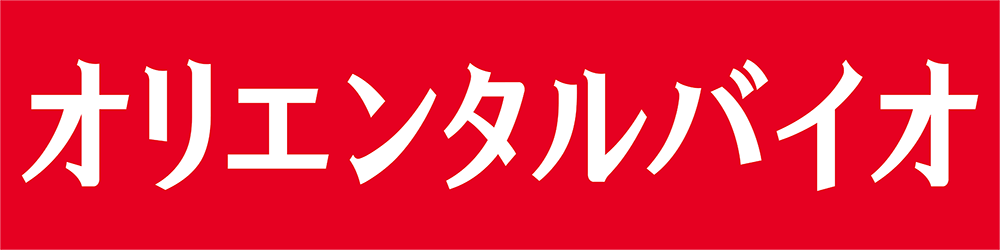 オリエンタルバイオ